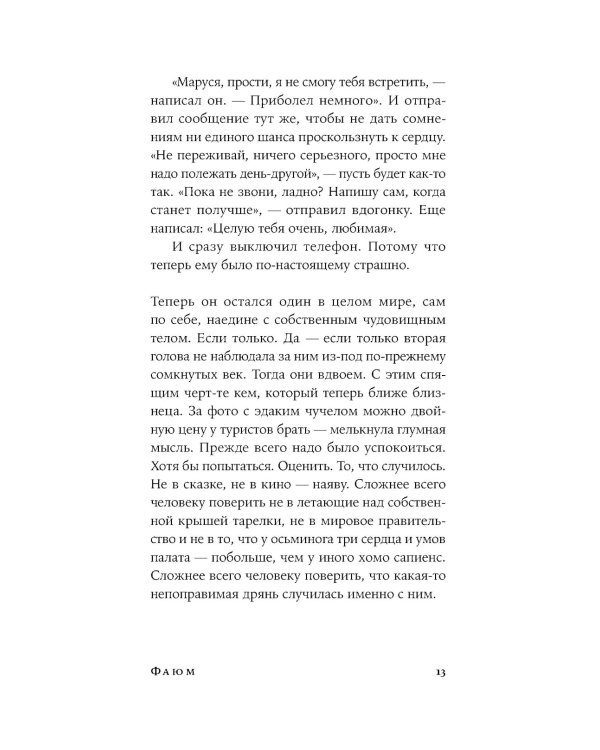 «Маруся, прости, я не смогу тебя встретить, — написал он. — Приболел немного». И отправил сообщение тут же, чтобы не дать сомнениям ни единого шанса проскользнуть к сердцу. «Не переживай, ничего серьезного, просто мне надо полежать день-другой», — пусть будет как-то так. «Пока не звони, ладно? Напишу сам, когда станет получше», — отправил вдогонку. Еще написал: «Целую тебя очень, любимая».

И сразу выключил телефон. Потому что теперь ему было по-настоящему страшно.

Теперь он остался один в целом мире, сам по себе, наедине с собственным чудовищным телом. Если только. Да — если только вторая голова не наблюдала за ним из-под по-прежнему сомкнутых век. Тогда они вдвоем. С этим спящим черт-те кем, который теперь ближе близнеца. За фото с эдаким чучелом можно двойную цену у туристов брать — мелькнула глумная мысль. Прежде всего надо было успокоиться. Хотя бы попытаться. Оценить. То, что случилось. Не в сказке, не в кино — наяву. Сложнее всего человеку поверить не в летающие над собственной крышей тарелки, не в мировое правительство и не в то, что у осьминога три сердца и умов палата — побольше, чем у иного хомо сапиенс. Сложнее всего человеку поверить, что какая-то непоправимая дрянь случилась именно с ним.

Фаюм 13